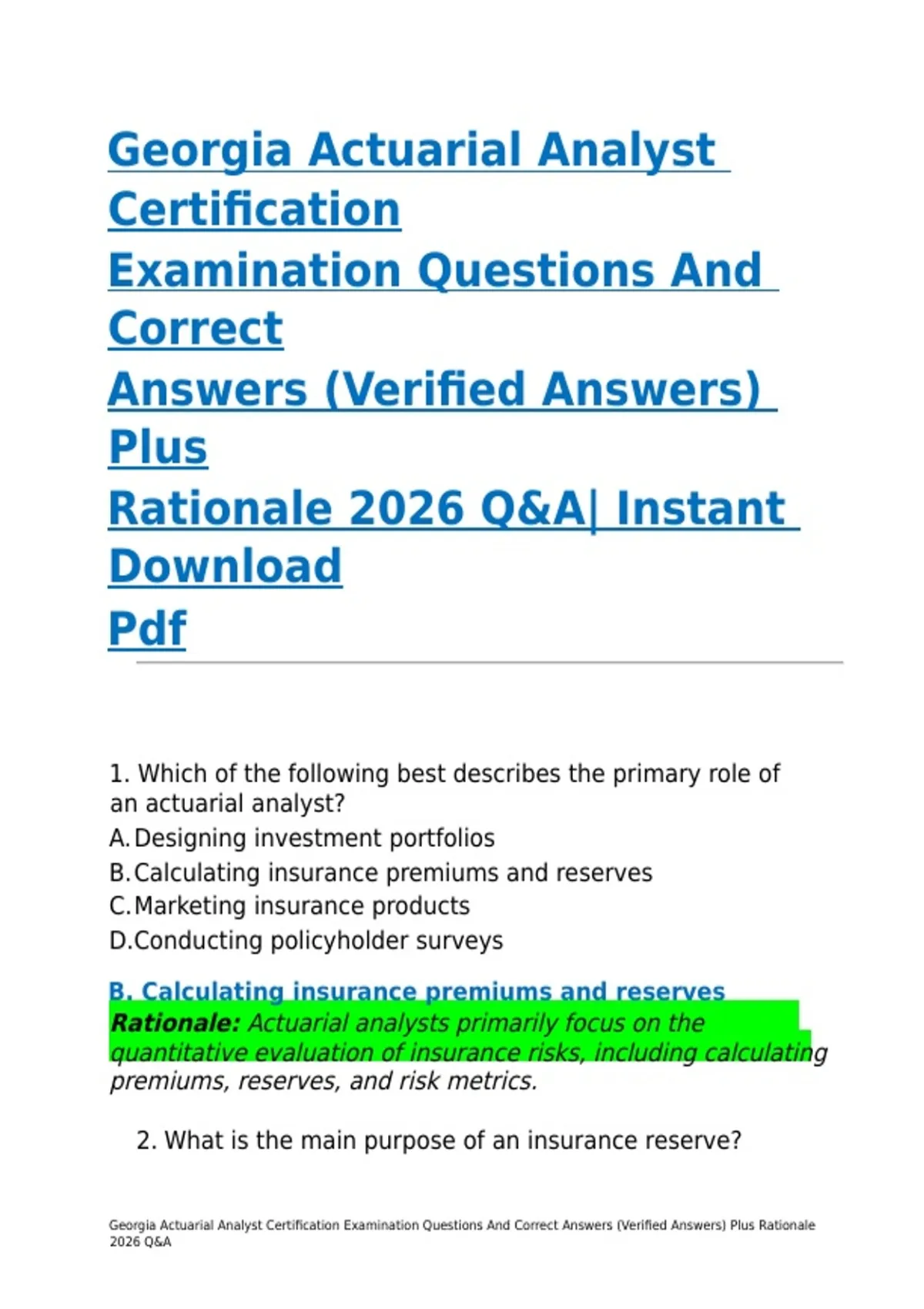 Georgia Actuarial Analyst Certification Examination Questions And Correct Answers (Verified Answers) Plus Rationale 2026 Q&A| Instant Download Pdf

1. Which of the following best describes the primary role of an actuarial analyst?
A. Designing investment portfolios
B. Calculating insurance premiums and reserves
C. Marketing insurance products
D. Conducting policyholder surveys

B. Calculating insurance premiums and reserves
Rationale: Actuarial analysts primarily focus on the quantitative evaluation of insurance risks, including calculating premiums, reserves, and risk metrics.

2. What is the main purpose of an insurance reserve?

Georgia Actuarial Analyst Certification Examination Questions And Correct Answers (Verified Answers) Plus Rationale 2026 Q&A